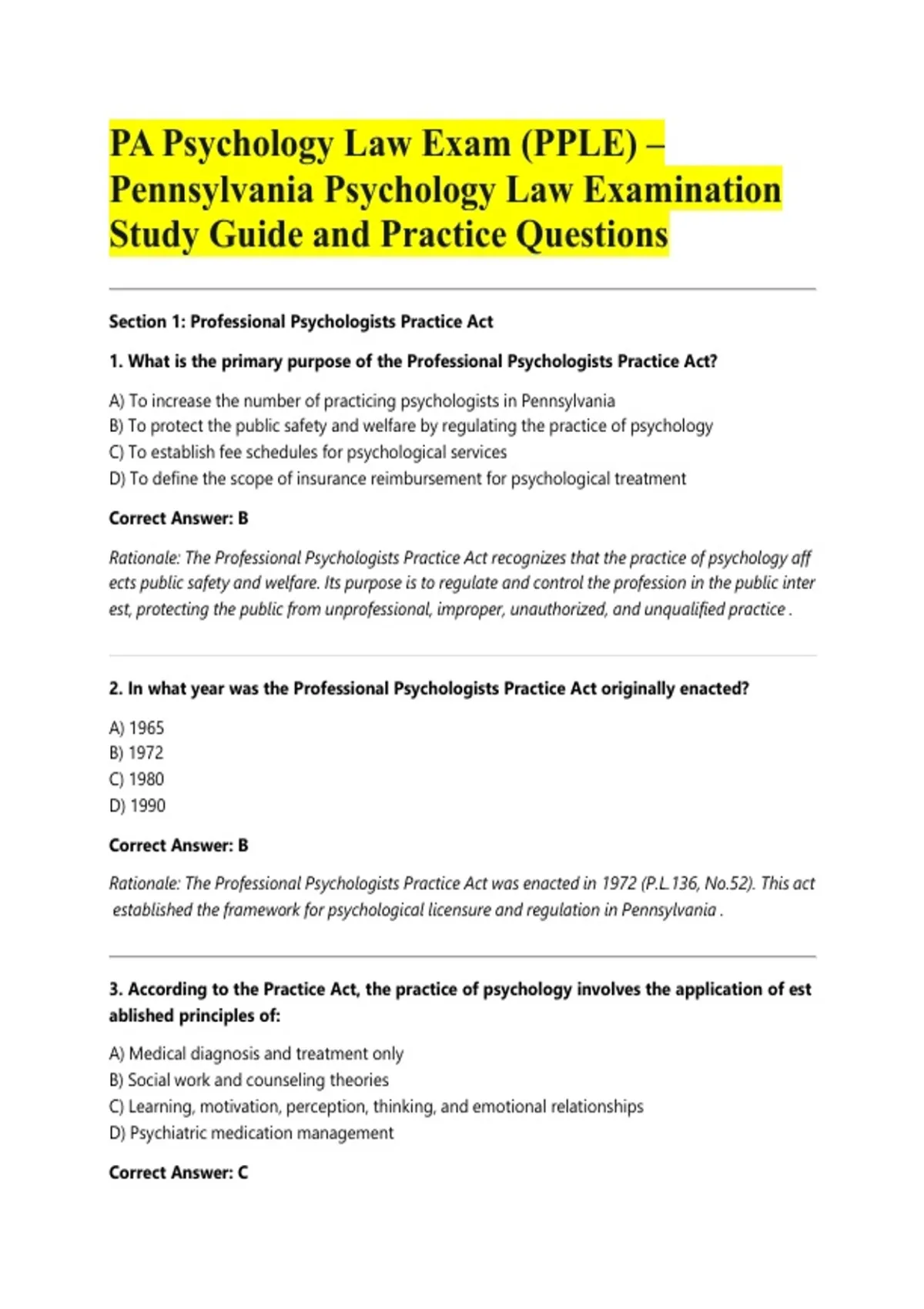 PA Psychology Law Exam (PPLE) – Pennsylvania Psychology Law Examination Study Guide and Practice Questions

Section 1: Professional Psychologists Practice Act

1. What is the primary purpose of the Professional Psychologists Practice Act?

A) To increase the number of practicing psychologists in Pennsylvania
B) To protect the public safety and welfare by regulating the practice of psychology
C) To establish fee schedules for psychological services
D) To define the scope of insurance reimbursement for psychological treatment

Correct Answer: B

Rationale: The Professional Psychologists Practice Act recognizes that the practice of psychology aff ects public safety and welfare. Its purpose is to regulate and control the profession in the public inter est, protecting the public from unprofessional, improper, unauthorized, and unqualified practice .

2. In what year was the Professional Psychologists Practice Act originally enacted?

A) 1965
B) 1972
C) 1980
D) 1990

Correct Answer: B

Rationale: The Professional Psychologists Practice Act was enacted in 1972 (P.L.136, No.52). This act established the framework for psychological licensure and regulation in Pennsylvania .

3. According to the Practice Act, the practice of psychology involves the application of est ablished principles of:

A) Medical diagnosis and treatment only
B) Social work and counseling theories
C) Learning, motivation, perception, thinking, and emotional relationships
D) Psychiatric medication management

Correct Answer: C